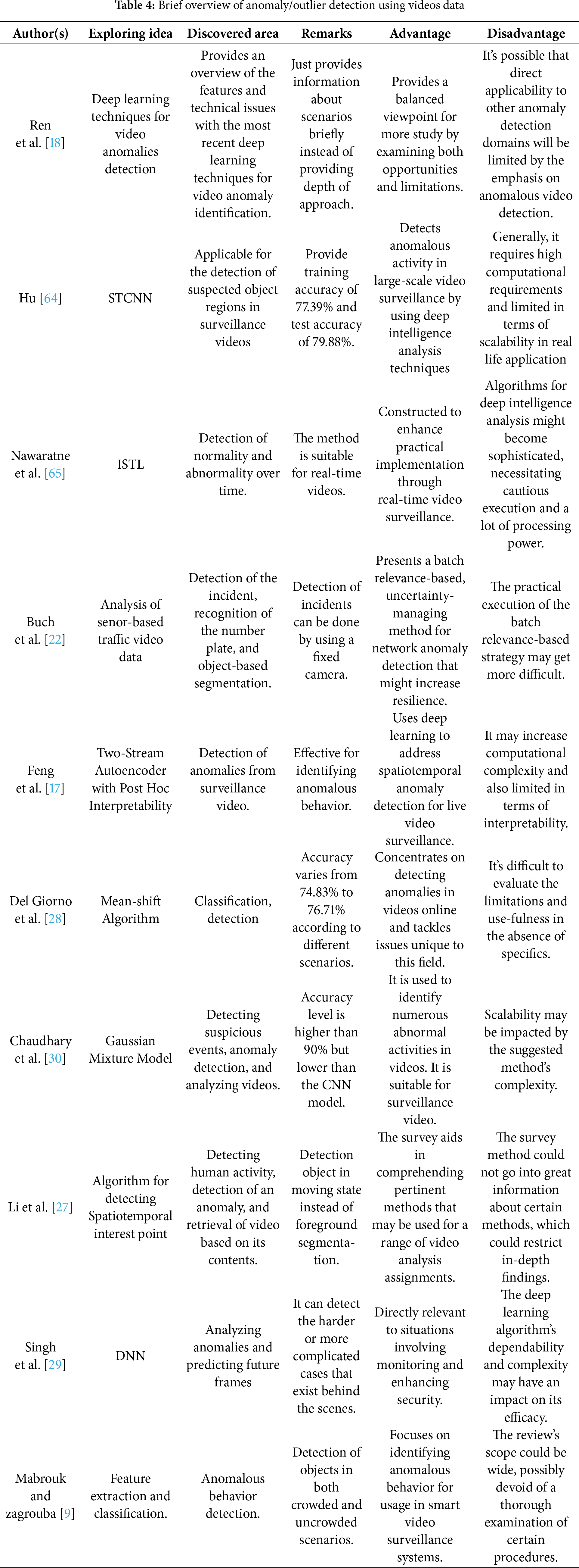 **Table 4:** Brief overview of anomaly/outlier detection using videos data

| Author(s) | Exploring idea | Discovered area | Remarks | Advantage | Disadvantage |
|---|---|---|---|---|---|
| Ren et al. [18] | Deep learning techniques for video anomalies detection | Provides an overview of the features and technical issues with the most recent deep learning techniques for video anomaly identification. | Just provides information about scenarios briefly instead of providing depth of approach. | Provides a balanced viewpoint for more study by examining both opportunities and limitations. | It's possible that direct applicability to other anomaly detection domains will be limited by the emphasis on anomalous video detection. |
| Hu [64] | STCNN | Applicable for the detection of suspected object regions in surveillance videos | Provide training accuracy of 77.39% and test accuracy of 79.88%. | Detects anomalous activity in large-scale video surveillance by using deep intelligence analysis techniques | Generally, it requires high computational requirements and limited in terms of scalability in real life application |
| Nawaratne et al. [65] | ISTL | Detection of normality and abnormality over time. | The method is suitable for real-time videos. | Constructed to enhance practical implementation through real-time video surveillance. | Algorithms for deep intelligence analysis might become sophisticated, necessitating cautious execution and a lot of processing power. |
| Buch et al. [22] | Analysis of senor-based traffic video data | Detection of the incident, recognition of the number plate, and object-based segmentation. | Detection of incidents can be done by using a fixed camera. | Presents a batch relevance-based, uncertainty-managing method for network anomaly detection that might increase resilience. | The practical execution of the batch relevance-based strategy may get more difficult. |
| Feng et al. [17] | Two-Stream Autoencoder with Post Hoc Interpretability | Detection of anomalies from surveillance video. | Effective for identifying anomalous behavior. | Uses deep learning to address spatiotemporal anomaly detection for live video surveillance. | It may increase computational complexity and also limited in terms of interpretability. |
| Del Giorno et al. [28] | Mean-shift Algorithm | Classification, detection | Accuracy varies from 74.83% to 76.71% according to different scenarios. | Concentrates on detecting anomalies in videos online and tackles issues unique to this field. | It's difficult to evaluate the limitations and use-fulness in the absence of specifics. |
| Chaudhary et al. [30] | Gaussian Mixture Model | Detecting suspicious events, anomaly detection, and analyzing videos. | Accuracy level is higher than 90% but lower than the CNN model. | It is used to identify numerous abnormal activities in videos. It is suitable for surveillance video. | Scalability may be impacted by the suggested method's complexity. |
| Li et al. [27] | Algorithm for detecting Spatiotemporal interest point | Detecting human activity, detection of an anomaly, and retrieval of video based on its contents. | Detection object in moving state instead of foreground segmentation. | The survey aids in comprehending pertinent methods that may be used for a range of video analysis assignments. | The survey method could not go into great information about certain methods, which could restrict in-depth findings. |
| Singh et al. [29] | DNN | Analyzing anomalies and predicting future frames | It can detect the harder or more complicated cases that exist behind the scenes. | Directly relevant to situations involving monitoring and enhancing security. | The deep learning algorithm's dependability and complexity may have an impact on its efficacy. |
| Mabrouk and zagrouba [9] | Feature extraction and classification. | Anomalous behavior detection. | Detection of objects in both crowded and uncrowded scenarios. | Focuses on identifying anomalous behavior for usage in smart video surveillance systems. | The review's scope could be wide, possibly devoid of a thorough examination of certain procedures. |